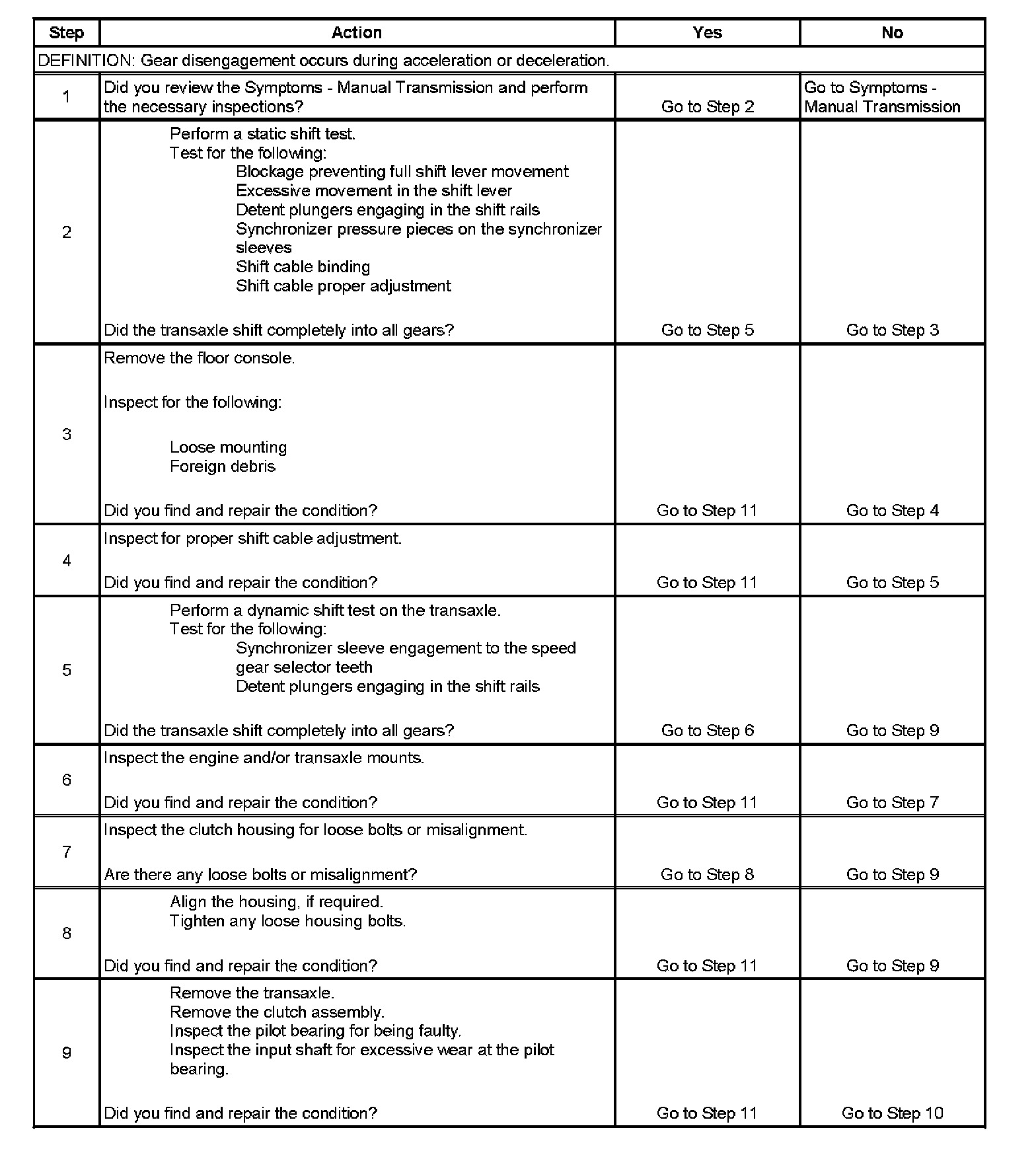 | Step | Action | Yes | No |
|---|---|---|---|
| DEFINITION: Gear disengagement occurs during acceleration or deceleration. | | | |
| 1 | Did you review the Symptoms - Manual Transmission and perform the necessary inspections? | Go to Step 2 | Go to Symptoms - Manual Transmission |
| 2 | Perform a static shift test. Test for the following: Blockage preventing full shift lever movement Excessive movement in the shift lever Detent plungers engaging in the shift rails Synchronizer pressure pieces on the synchronizer sleeves Shift cable binding Shift cable proper adjustment Did the transaxle shift completely into all gears? | Go to Step 5 | Go to Step 3 |
| 3 | Remove the floor console. Inspect for the following: Loose mounting Foreign debris Did you find and repair the condition? | Go to Step 11 | Go to Step 4 |
| 4 | Inspect for proper shift cable adjustment. Did you find and repair the condition? | Go to Step 11 | Go to Step 5 |
| 5 | Perform a dynamic shift test on the transaxle. Test for the following: Synchronizer sleeve engagement to the speed gear selector teeth Detent plungers engaging in the shift rails Did the transaxle shift completely into all gears? | Go to Step 6 | Go to Step 9 |
| 6 | Inspect the engine and/or transaxle mounts. Did you find and repair the condition? | Go to Step 11 | Go to Step 7 |
| 7 | Inspect the clutch housing for loose bolts or misalignment. Are there any loose bolts or misalignment? | Go to Step 8 | Go to Step 9 |
| 8 | Align the housing, if required. Tighten any loose housing bolts. Did you find and repair the condition? | Go to Step 11 | Go to Step 9 |
| 9 | Remove the transaxle. Remove the clutch assembly. Inspect the pilot bearing for being faulty. Inspect the input shaft for excessive wear at the pilot bearing. Did you find and repair the condition? | Go to Step 11 | Go to Step 10 |